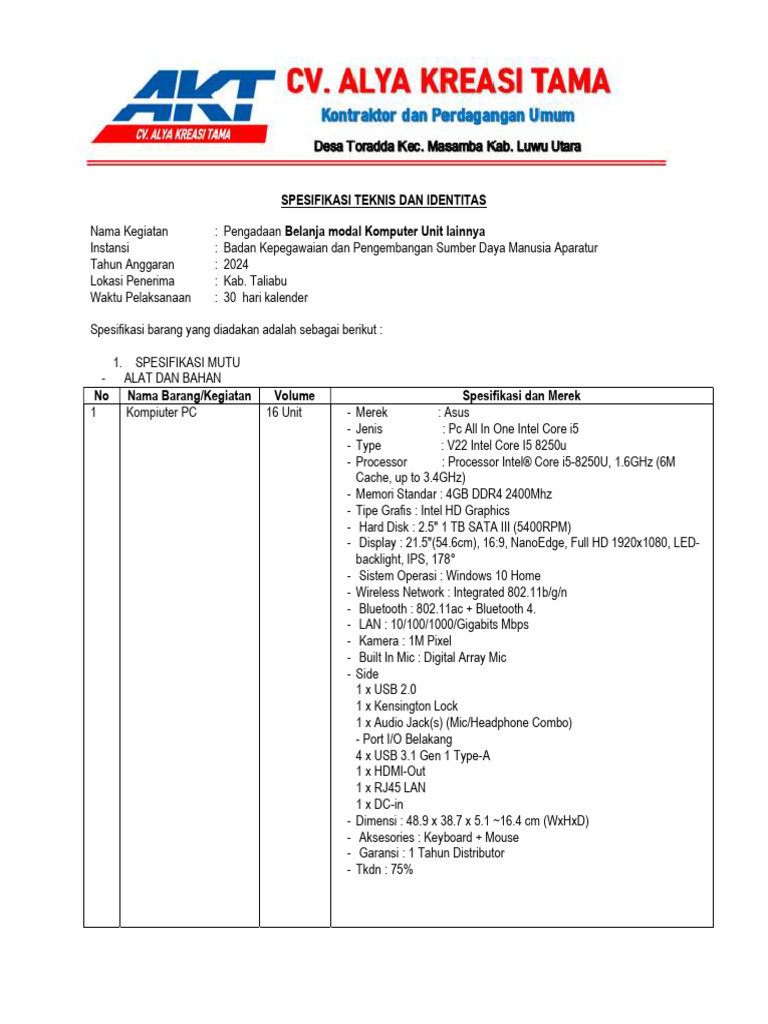 AKT
CV. ALYA KREASI TAMA

CV. ALYA KREASI TAMA
Kontraktor dan Perdagangan Umum
Desa Toradda Kec. Masamba Kab. Luwu Utara

SPESIFIKASI TEKNIS DAN IDENTITAS

Nama Kegiatan : Pengadaan Belanja modal Komputer Unit lainnya
Instansi : Badan Kepegawaian dan Pengembangan Sumber Daya Manusia Aparatur
Tahun Anggaran : 2024
Lokasi Penerima : Kab. Taliabu
Waktu Pelaksanaan : 30 hari kalender

Spesifikasi barang yang diadakan adalah sebagai berikut :

1. SPESIFIKASI MUTU
- ALAT DAN BAHAN

| No | Nama Barang/Kegiatan | Volume | Spesifikasi dan Merek |
|---|---|---|---|
| 1 | Kompiuter PC | 16 Unit | - Merek : Asus<br>- Jenis : Pc All In One Intel Core i5<br>- Type : V22 Intel Core I5 8250u<br>- Processor : Processor Intel® Core i5-8250U, 1.6GHz (6M Cache, up to 3.4GHz)<br>- Memori Standar : 4GB DDR4 2400Mhz<br>- Tipe Grafis : Intel HD Graphics<br>- Hard Disk : 2.5" 1 TB SATA III (5400RPM)<br>- Display : 21.5"(54.6cm), 16:9, NanoEdge, Full HD 1920x1080, LED-backlight, IPS, 178°<br>- Sistem Operasi : Windows 10 Home<br>- Wireless Network : Integrated 802.11b/g/n<br>- Bluetooth : 802.11ac + Bluetooth 4.<br>- LAN : 10/100/1000/Gigabits Mbps<br>- Kamera : 1M Pixel<br>- Built In Mic : Digital Array Mic<br>- Side<br>1 x USB 2.0<br>1 x Kensington Lock<br>1 x Audio Jack(s) (Mic/Headphone Combo)<br>- Port I/O Belakang<br>4 x USB 3.1 Gen 1 Type-A<br>1 x HDMI-Out<br>1 x RJ45 LAN<br>1 x DC-in<br>- Dimensi : 48.9 x 38.7 x 5.1 ~16.4 cm (WxHxD)<br>- Aksesories : Keyboard + Mouse<br>- Garansi : 1 Tahun Distributor<br>- Tkdn : 75% |